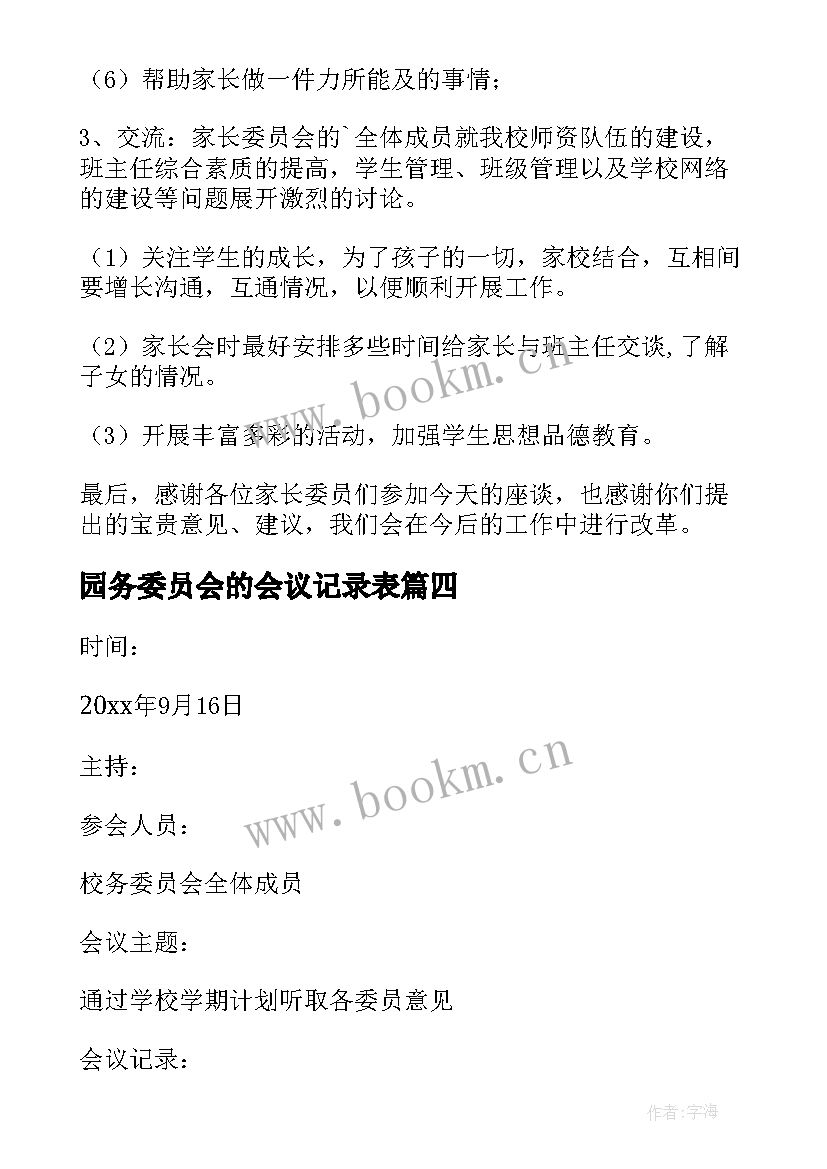 （6）帮助家长做一件力所能及的事情；

3、交流：家长委员会的`全体成员就我校师资队伍的建设，班主任综合素质的提高，学生管理、班级管理以及学校网络的建设等问题展开激烈的讨论。

（1）关注学生的成长，为了孩子的一切，家校结合，互相间要增长沟通，互通情况，以便顺利开展工作。

（2）家长会时最好安排多些时间给家长与班主任交谈，了解子女的情况。

（3）开展丰富多彩的活动，加强学生思想品德教育。

最后，感谢各位家长委员们参加今天的座谈，也感谢你们提出的宝贵意见、建议，我们会在今后的工作中进行改革。

园务委员会的会议记录表篇四

时间：

20xx年9月16日

主持：

参会人员：

校务委员会全体成员

会议主题：

通过学校学期计划听取各委员意见

会议记录：

www.bookm.cn

www.bookm.cn

作者:宇海